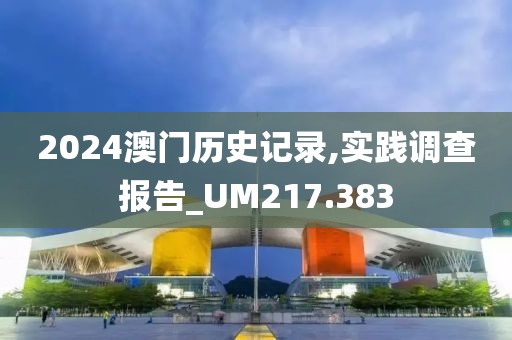 2024澳门历史记录,实践调查报告_UM217.383